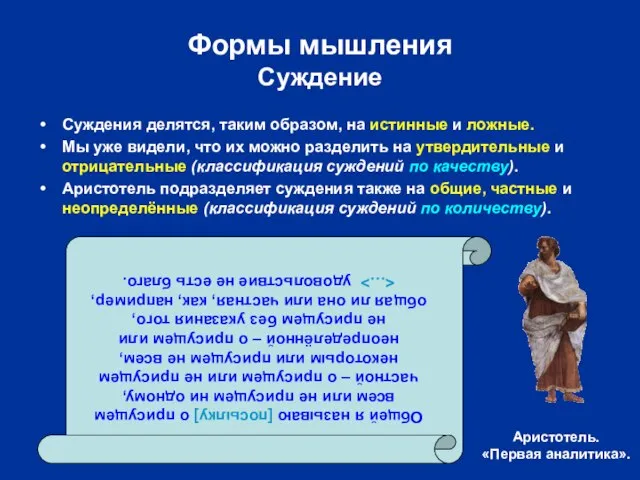 Формы мышления
Суждение

• Суждения делятся, таким образом, на истинные и ложные.
• Мы уже видели, что их можно разделить на утвердительные и отрицательные (классификация суждений по качеству).
• Аристотель подразделяет суждения также на общие, частные и неопределённые (классификация суждений по количеству).

Общей я называю [посылку] о присущем всем или не присущем ни одному, частной – о присущем или не присущем некоторым или присущем не всем, неопределённой – о присущем или не присущем без указания того, общая ли она или частная, как, например, <...> удовольствие не есть благо.

Аристотель.
«Первая аналитика».